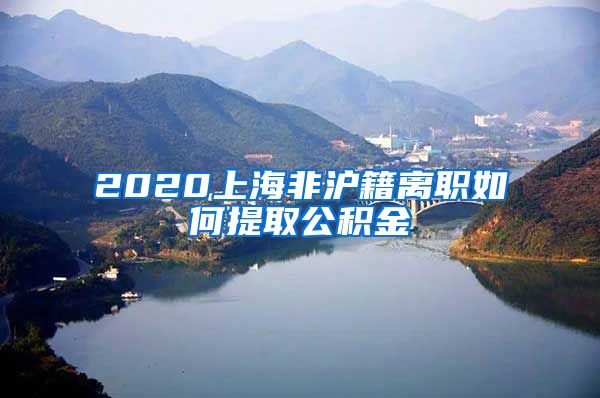 2020上海非沪籍离职如何提取公积金